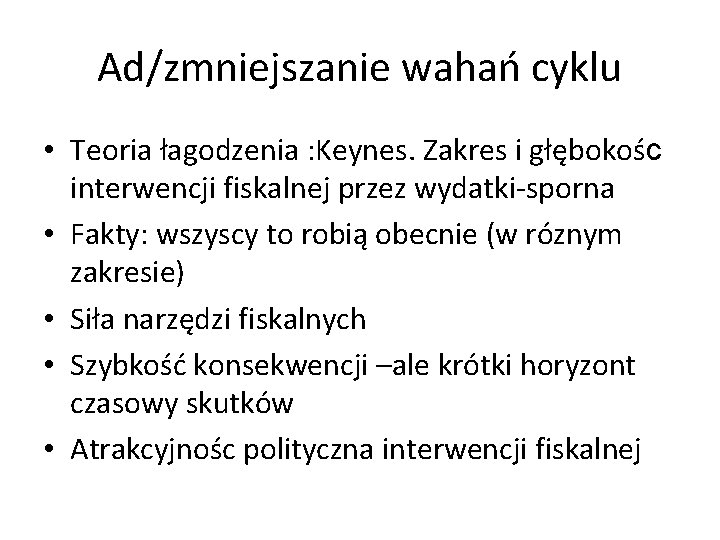 Ad/zmniejszanie wahań cyklu

• Teoria łagodzenia :Keynes. Zakres i głębokośc interwencji fiskalnej przez wydatki-sporna
• Fakty: wszyscy to robią obecnie (w róznym zakresie)
• Siła narzędzi fiskalnych
• Szybkość konsekwencji –ale krótki horyzont czasowy skutków
• Atrakcyjnośc polityczna interwencji fiskalnej